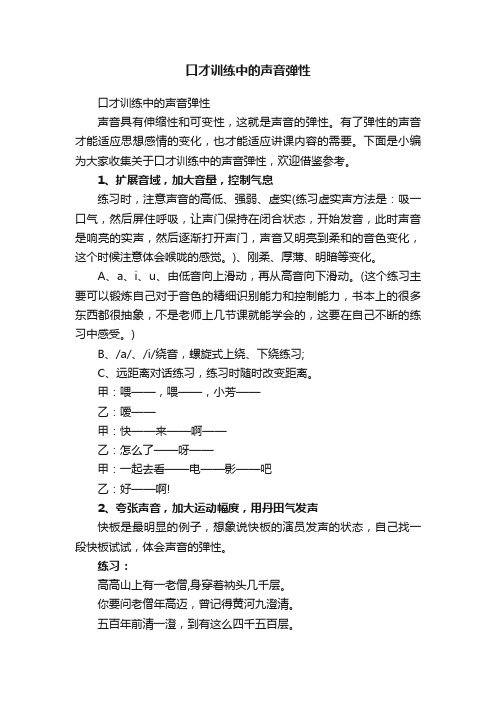 口才训练中的声音弹性

口才训练中的声音弹性

声音具有伸缩性和可变性，这就是声音的弹性。有了弹性的声音才能适应思想感情的变化，也才能适应讲课内容的需要。下面是小编为大家收集关于口才训练中的声音弹性，欢迎借鉴参考。

1、扩展音域，加大音量，控制气息

练习时，注意声音的高低、强弱、虚实(练习虚实声方法是：吸一口气，然后屏住呼吸，让声门保持在闭合状态，开始发音，此时声音是响亮的实声，然后逐渐打开声门，声音又明亮到柔和的音色变化，这个时候注意体会喉咙的感觉。)、刚柔、厚薄、明暗等变化。

A、a、i、u、由低音向上滑动，再从高音向下滑动。(这个练习主要可以锻炼自己对于音色的精细识别能力和控制能力，书本上的很多东西都很抽象，不是老师上几节课就能学会的，这要在自己不断的练习中感受。)

B、/a/、/i/绕音，螺旋式上绕、下绕练习;

C、远距离对话练习，练习时随时改变距离。

甲：喂——，喂——，小芳——

乙：嗳——

甲：快——来——啊——

乙：怎么了——呀——

甲：一起去看——电——影——吧

乙：好——啊!

2、夸张声音，加大运动幅度，用丹田气发声

快板是最明显的例子，想象说快板的演员发声的状态，自己找一段快板试试，体会声音的弹性。

练习：

高高山上有一老僧,身穿着衲头几千层。

你要问老僧年高迈，曾记得黄河九澄清。

五百年前清一澄，到有这么四千五百层。